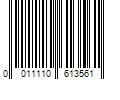 0 011110 613561